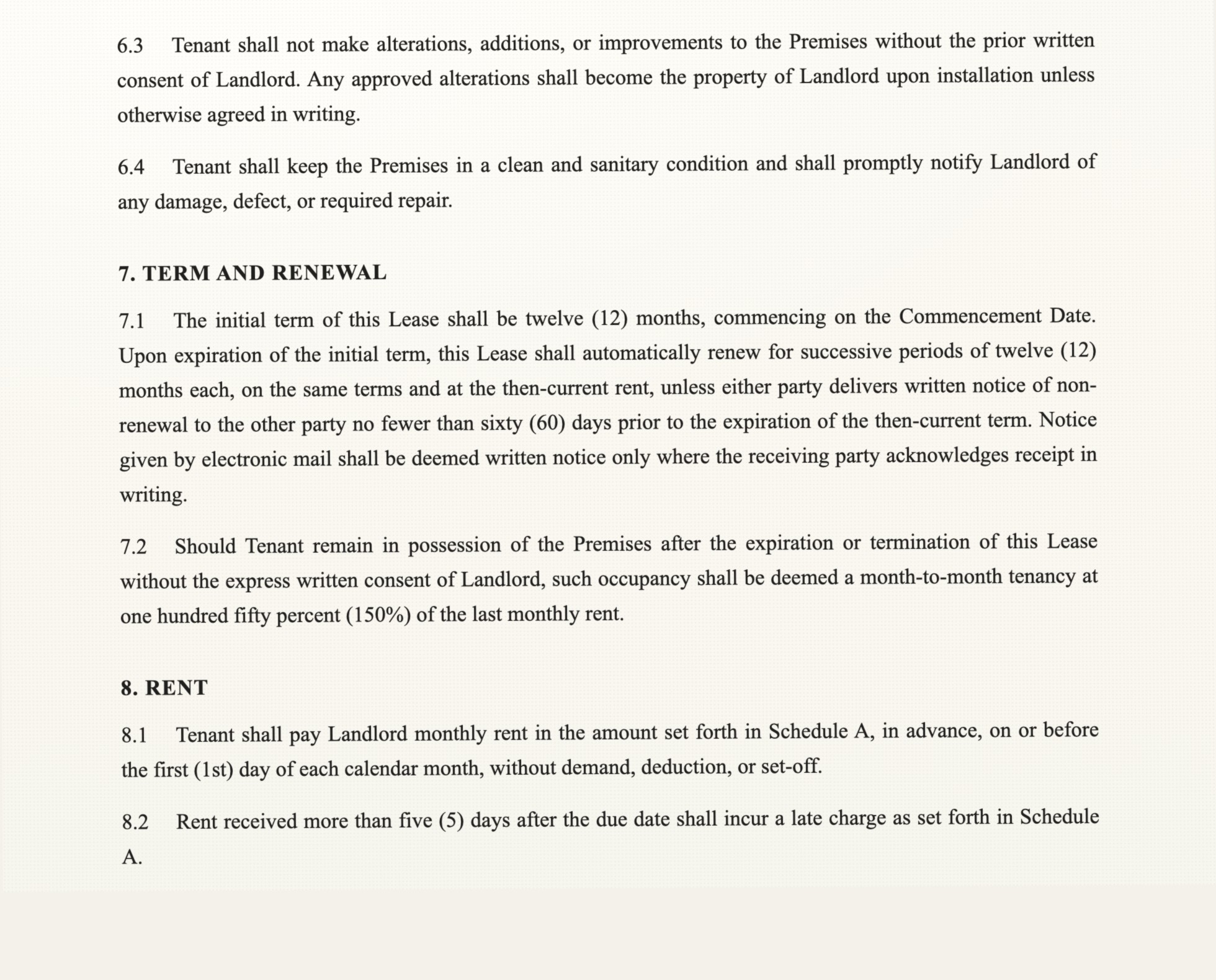 6.3 Tenant shall not make alterations, additions, or improvements to the Premises without the prior written consent of Landlord. Any approved alterations shall become the property of Landlord upon installation unless otherwise agreed in writing.

6.4 Tenant shall keep the Premises in a clean and sanitary condition and shall promptly notify Landlord of any damage, defect, or required repair.

7. TERM AND RENEWAL

7.1 The initial term of this Lease shall be twelve (12) months, commencing on the Commencement Date. Upon expiration of the initial term, this Lease shall automatically renew for successive periods of twelve (12) months each, on the same terms and at the then-current rent, unless either party delivers written notice of non-renewal to the other party no fewer than sixty (60) days prior to the expiration of the then-current term. Notice given by electronic mail shall be deemed written notice only where the receiving party acknowledges receipt in writing.

7.2 Should Tenant remain in possession of the Premises after the expiration or termination of this Lease without the express written consent of Landlord, such occupancy shall be deemed a month-to-month tenancy at one hundred fifty percent (150%) of the last monthly rent.

8. RENT

8.1 Tenant shall pay Landlord monthly rent in the amount set forth in Schedule A, in advance, on or before the first (1st) day of each calendar month, without demand, deduction, or set-off.

8.2 Rent received more than five (5) days after the due date shall incur a late charge as set forth in Schedule A.